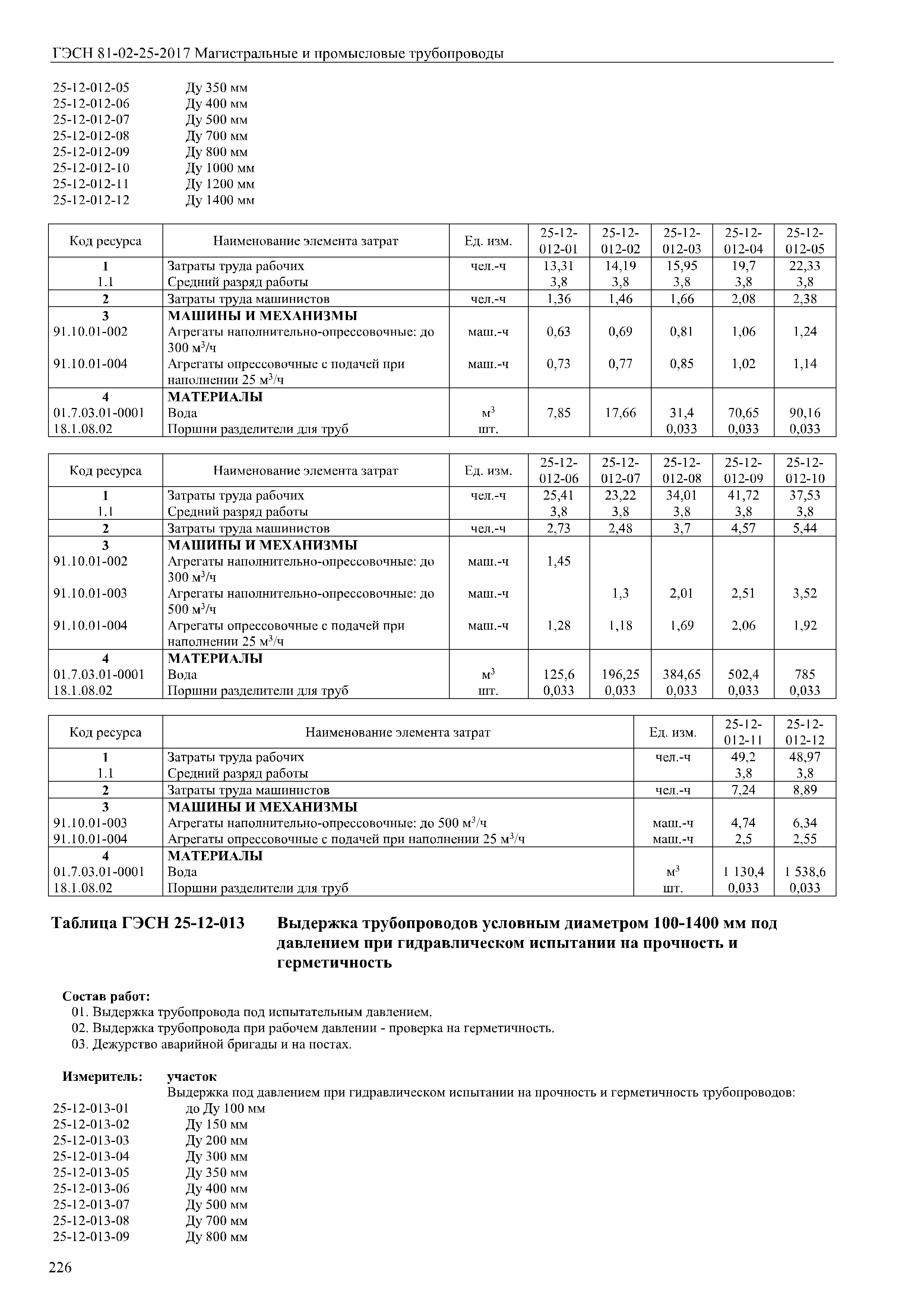 ГЭСН 81-02-25-2017 Магистральные и промысловые трубопроводы

25-12-012-05 Ду 350 мм
25-12-012-06 Ду 400 мм
25-12-012-07 Ду 500 мм
25-12-012-08 Ду 700 мм
25-12-012-09 Ду 800 мм
25-12-012-10 Ду 1000 мм
25-12-012-11 Ду 1200 мм
25-12-012-12 Ду 1400 мм

| Код ресурса | Наименование элемента затрат | Ед. изм. | 25-12-012-01 | 25-12-012-02 | 25-12-012-03 | 25-12-012-04 | 25-12-012-05 |
|---|---|---|---|---|---|---|---|
| 1 | Затраты труда рабочих | чел.-ч | 13,31 | 14,19 | 15,95 | 19,7 | 22,33 |
| 1.1 | Средний разряд работы | | 3,8 | 3,8 | 3,8 | 3,8 | 3,8 |
| 2 | Затраты труда машинистов | чел.-ч | 1,36 | 1,46 | 1,66 | 2,08 | 2,38 |
| 3 | МАШИНЫ И МЕХАНИЗМЫ | | | | | | |
| 91.10.01-002 | Агрегаты наполнительно-опрессовочные: до 300 м$^3$/ч | маш.-ч | 0,63 | 0,69 | 0,81 | 1,06 | 1,24 |
| 91.10.01-004 | Агрегаты опрессовочные с подачей при наполнении 25 м$^3$/ч | маш.-ч | 0,73 | 0,77 | 0,85 | 1,02 | 1,14 |
| 4 | МАТЕРИАЛЫ | | | | | | |
| 01.7.03.01-0001 | Вода | м$^3$ | 7,85 | 17,66 | 31,4 | 70,65 | 90,16 |
| 18.1.08.02 | Поршни разделители для труб | шт. | | | 0,033 | 0,033 | 0,033 |

| Код ресурса | Наименование элемента затрат | Ед. изм. | 25-12-012-06 | 25-12-012-07 | 25-12-012-08 | 25-12-012-09 | 25-12-012-10 |
|---|---|---|---|---|---|---|---|
| 1 | Затраты труда рабочих | чел.-ч | 25,41 | 23,22 | 34,01 | 41,72 | 37,53 |
| 1.1 | Средний разряд работы | | 3,8 | 3,8 | 3,8 | 3,8 | 3,8 |
| 2 | Затраты труда машинистов | чел.-ч | 2,73 | 2,48 | 3,7 | 4,57 | 5,44 |
| 3 | МАШИНЫ И МЕХАНИЗМЫ | | | | | | |
| 91.10.01-002 | Агрегаты наполнительно-опрессовочные: до 300 м$^3$/ч | маш.-ч | 1,45 | | | | |
| 91.10.01-003 | Агрегаты наполнительно-опрессовочные: до 500 м$^3$/ч | маш.-ч | | 1,3 | 2,01 | 2,51 | 3,52 |
| 91.10.01-004 | Агрегаты опрессовочные с подачей при наполнении 25 м$^3$/ч | маш.-ч | 1,28 | 1,18 | 1,69 | 2,06 | 1,92 |
| 4 | МАТЕРИАЛЫ | | | | | | |
| 01.7.03.01-0001 | Вода | м$^3$ | 125,6 | 196,25 | 384,65 | 502,4 | 785 |
| 18.1.08.02 | Поршни разделители для труб | шт. | 0,033 | 0,033 | 0,033 | 0,033 | 0,033 |

| Код ресурса | Наименование элемента затрат | Ед. изм. | 25-12-012-11 | 25-12-012-12 |
|---|---|---|---|---|
| 1 | Затраты труда рабочих | чел.-ч | 49,2 | 48,97 |
| 1.1 | Средний разряд работы | | 3,8 | 3,8 |
| 2 | Затраты труда машинистов | чел.-ч | 7,24 | 8,89 |
| 3 | МАШИНЫ И МЕХАНИЗМЫ | | | |
| 91.10.01-003 | Агрегаты наполнительно-опрессовочные: до 500 м$^3$/ч | маш.-ч | 4,74 | 6,34 |
| 91.10.01-004 | Агрегаты опрессовочные с подачей при наполнении 25 м$^3$/ч | маш.-ч | 2,5 | 2,55 |
| 4 | МАТЕРИАЛЫ | | | |
| 01.7.03.01-0001 | Вода | м$^3$ | 1 130,4 | 1 538,6 |
| 18.1.08.02 | Поршни разделители для труб | шт. | 0,033 | 0,033 |

Таблица ГЭСН 25-12-013 Выдержка трубопроводов условным диаметром 100-1400 мм под давлением при гидравлическом испытании на прочность и герметичность

Состав работ:
01. Выдержка трубопровода под испытательным давлением.
02. Выдержка трубопровода при рабочем давлении - проверка на герметичность.
03. Дежурство аварийной бригады и на постах.

Измеритель: участок
Выдержка под давлением при гидравлическом испытании на прочность и герметичность трубопроводов:
25-12-013-01 до Ду 100 мм
25-12-013-02 Ду 150 мм
25-12-013-03 Ду 200 мм
25-12-013-04 Ду 300 мм
25-12-013-05 Ду 350 мм
25-12-013-06 Ду 400 мм
25-12-013-07 Ду 500 мм
25-12-013-08 Ду 700 мм
25-12-013-09 Ду 800 мм

226